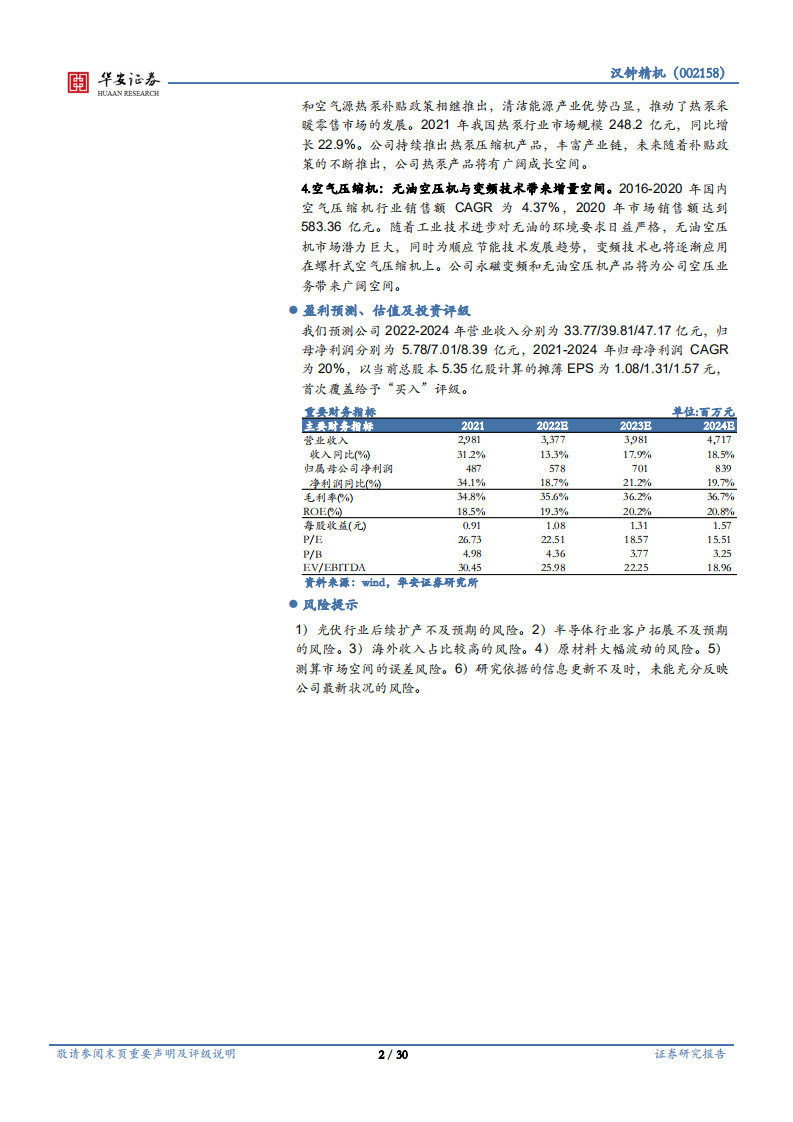 华安证券
HUAAN RESEARCH

汉钟精机（002158）

和空气源热泵补贴政策相继推出，清洁能源产业优势凸显，推动了热泵采暖零售市场的发展。2021 年我国热泵行业市场规模 248.2 亿元，同比增长 22.9%。公司持续推出热泵压缩机产品，丰富产业链，未来随着补贴政策的不断推出，公司热泵产品将有广阔成长空间。

4.空气压缩机：无油空压机与变频技术带来增量空间。2016-2020 年国内空气压缩机行业销售额 CAGR 为 4.37%，2020 年市场销售额达到 583.36 亿元。随着工业技术进步对无油的环境要求日益严格，无油空压机市场潜力巨大，同时为顺应节能技术发展趋势，变频技术也将逐渐应用在螺杆式空气压缩机上。公司永磁变频和无油空压机产品将为公司空压业务带来广阔空间。

● 盈利预测、估值及投资评级

我们预测公司 2022-2024 年营业收入分别为 33.77/39.81/47.17 亿元，归母净利润分别为 5.78/7.01/8.39 亿元，2021-2024 年归母净利润 CAGR 为 20%，以当前总股本 5.35 亿股计算的摊薄 EPS 为 1.08/1.31/1.57 元，首次覆盖给予“买入”评级。

重要财务指标　　单位:百万元

| 主要财务指标 | 2021 | 2022E | 2023E | 2024E |
|---|---|---|---|---|
| 营业收入 | 2,981 | 3,377 | 3,981 | 4,717 |
| 收入同比(%) | 31.2% | 13.3% | 17.9% | 18.5% |
| 归属母公司净利润 | 487 | 578 | 701 | 839 |
| 净利润同比(%) | 34.1% | 18.7% | 21.2% | 19.7% |
| 毛利率(%) | 34.8% | 35.6% | 36.2% | 36.7% |
| ROE(%) | 18.5% | 19.3% | 20.2% | 20.8% |
| 每股收益(元) | 0.91 | 1.08 | 1.31 | 1.57 |
| P/E | 26.73 | 22.51 | 18.57 | 15.51 |
| P/B | 4.98 | 4.36 | 3.77 | 3.25 |
| EV/EBITDA | 30.45 | 25.98 | 22.25 | 18.96 |

资料来源：wind，华安证券研究所

● 风险提示

1）光伏行业后续扩产不及预期的风险。2）半导体行业客户拓展不及预期的风险。3）海外收入占比较高的风险。4）原材料大幅波动的风险。5）测算市场空间的误差风险。6）研究依据的信息更新不及时，未能充分反映公司最新状况的风险。

敬请参阅末页重要声明及评级说明　　2 / 30　　证券研究报告